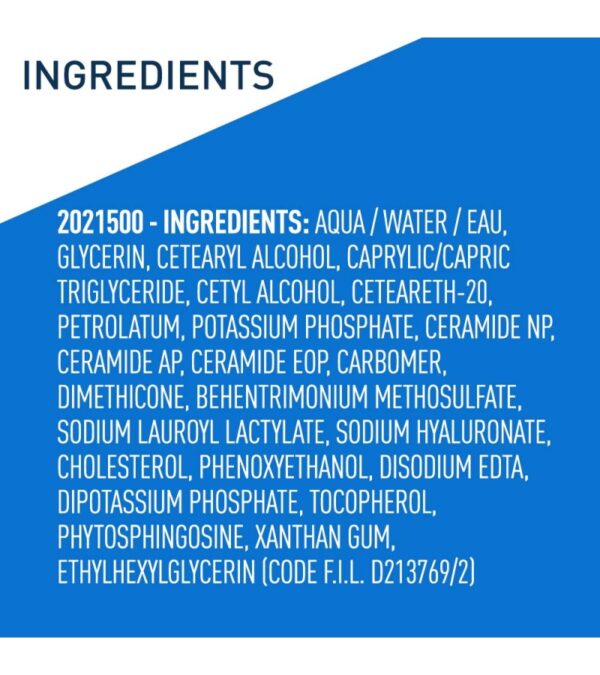 INGREDIENTS

2021500 - INGREDIENTS: AQUA / WATER / EAU, GLYCERIN, CETEARYL ALCOHOL, CAPRYLIC/CAPRIC TRIGLYCERIDE, CETYL ALCOHOL, CETEARETH-20, PETROLATUM, POTASSIUM PHOSPHATE, CERAMIDE NP, CERAMIDE AP, CERAMIDE EOP, CARBOMER, DIMETHICONE, BEHENTRIMONIUM METHOSULFATE, SODIUM LAUROYL LACTYLATE, SODIUM HYALURONATE, CHOLESTEROL, PHENOXYETHANOL, DISODIUM EDTA, DIPOTASSIUM PHOSPHATE, TOCOPHEROL, PHYTOSPHINGOSINE, XANTHAN GUM, ETHYLHEXYLGLYCERIN (CODE F.I.L. D213769/2)